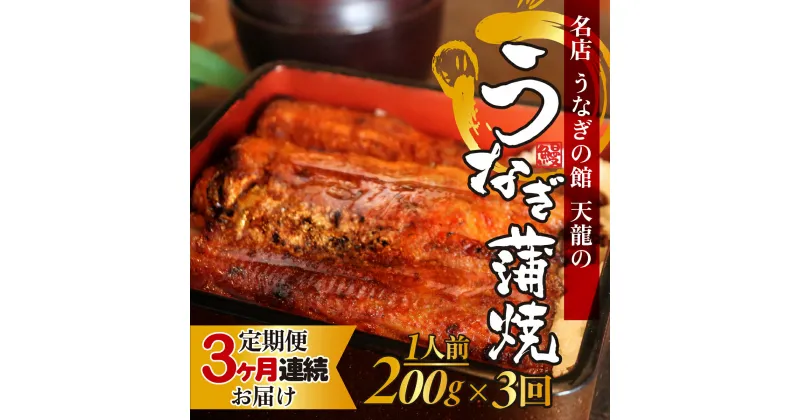 名店 うなぎの館 天龍の

うなぎ蒲焼

鰻

定期便
3ヶ月連続
お届け

1人前
200g×3回